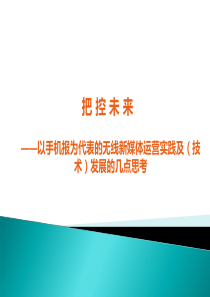 把控未来

——以手机报为代表的无线新媒体运营实践及（技术）发展的几点思考